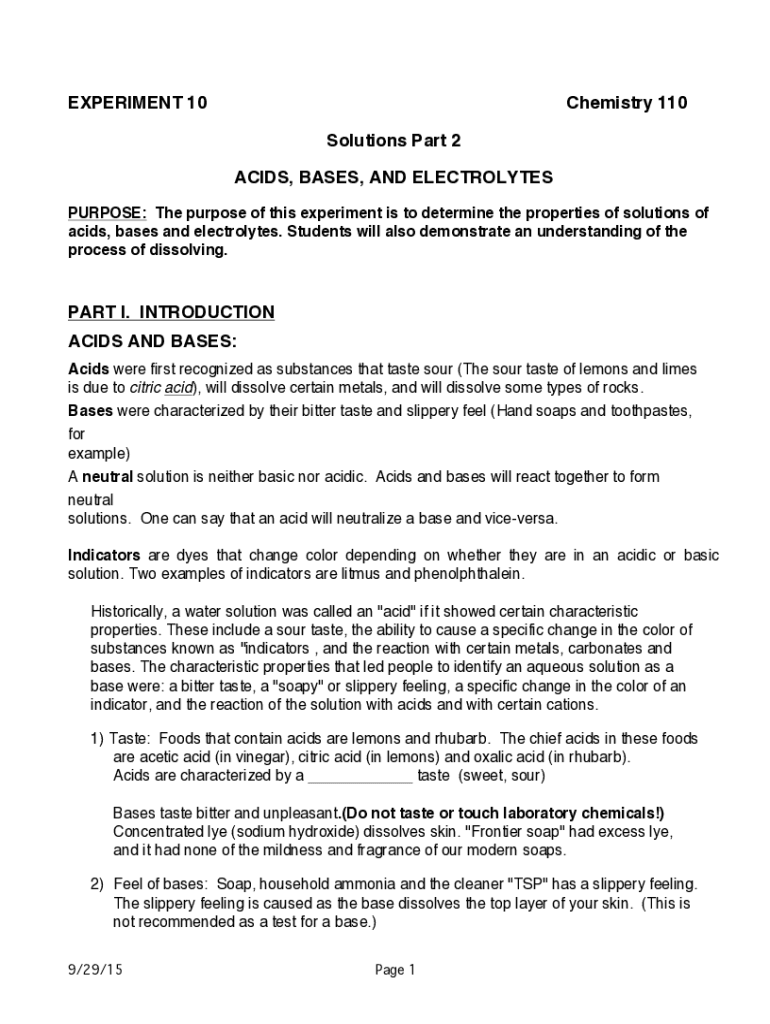 EXPERIMENT 10 Chemistry 110

Solutions Part 2

ACIDS, BASES, AND ELECTROLYTES

PURPOSE: The purpose of this experiment is to determine the properties of solutions of acids, bases and electrolytes. Students will also demonstrate an understanding of the process of dissolving.

PART I. INTRODUCTION

ACIDS AND BASES:

Acids were first recognized as substances that taste sour (The sour taste of lemons and limes is due to citric acid), will dissolve certain metals, and will dissolve some types of rocks.

Bases were characterized by their bitter taste and slippery feel (Hand soaps and toothpastes, for example)

A neutral solution is neither basic nor acidic. Acids and bases will react together to form neutral solutions. One can say that an acid will neutralize a base and vice-versa.

Indicators are dyes that change color depending on whether they are in an acidic or basic solution. Two examples of indicators are litmus and phenolphthalein.

Historically, a water solution was called an "acid" if it showed certain characteristic properties. These include a sour taste, the ability to cause a specific change in the color of substances known as "indicators , and the reaction with certain metals, carbonates and bases. The characteristic properties that led people to identify an aqueous solution as a base were: a bitter taste, a "soapy" or slippery feeling, a specific change in the color of an indicator, and the reaction of the solution with acids and with certain cations.

1) Taste: Foods that contain acids are lemons and rhubarb. The chief acids in these foods are acetic acid (in vinegar), citric acid (in lemons) and oxalic acid (in rhubarb). Acids are characterized by a ____________ taste (sweet, sour)

Bases taste bitter and unpleasant.(Do not taste or touch laboratory chemicals!) Concentrated lye (sodium hydroxide) dissolves skin. "Frontier soap" had excess lye, and it had none of the mildness and fragrance of our modern soaps.

2) Feel of bases: Soap, household ammonia and the cleaner "TSP" has a slippery feeling. The slippery feeling is caused as the base dissolves the top layer of your skin. (This is not recommended as a test for a base.)

9/29/15 Page 1